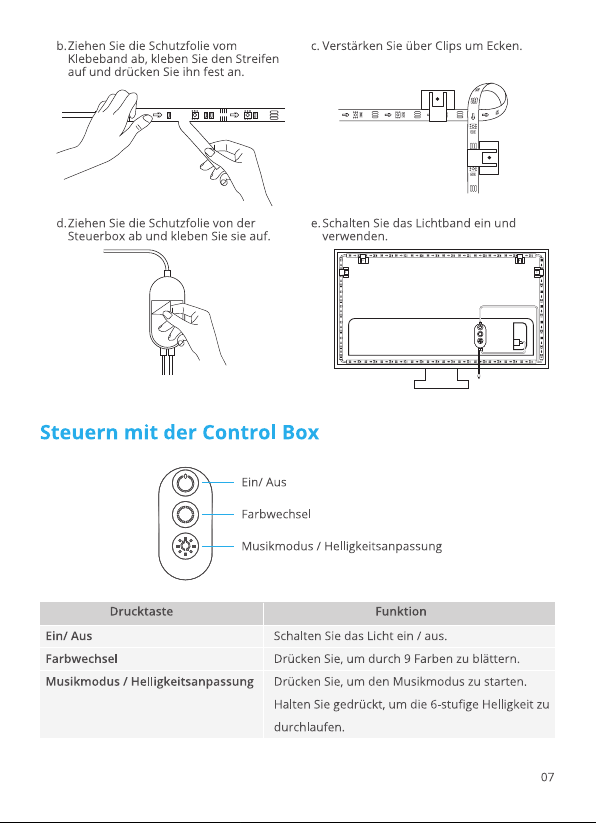 b. Ziehen Sie die Schutzfolie vom Klebeband ab, kleben Sie den Streifen auf und drücken Sie ihn fest an.

c. Verstärken Sie über Clips um Ecken.

d. Ziehen Sie die Schutzfolie von der Steuerbox ab und kleben Sie sie auf.

e. Schalten Sie das Lichtband ein und verwenden.

Steuern mit der Control Box

Ein/ Aus

Farbwechsel

Musikmodus / Helligkeitsanpassung

| Drucktaste | Funktion |
|---|---|
| Ein/ Aus | Schalten Sie das Licht ein / aus. |
| Farbwechsel | Drücken Sie, um durch 9 Farben zu blättern. |
| Musikmodus / Helligkeitsanpassung | Drücken Sie, um den Musikmodus zu starten. Halten Sie gedrückt, um die 6-stufige Helligkeit zu durchlaufen. |

07